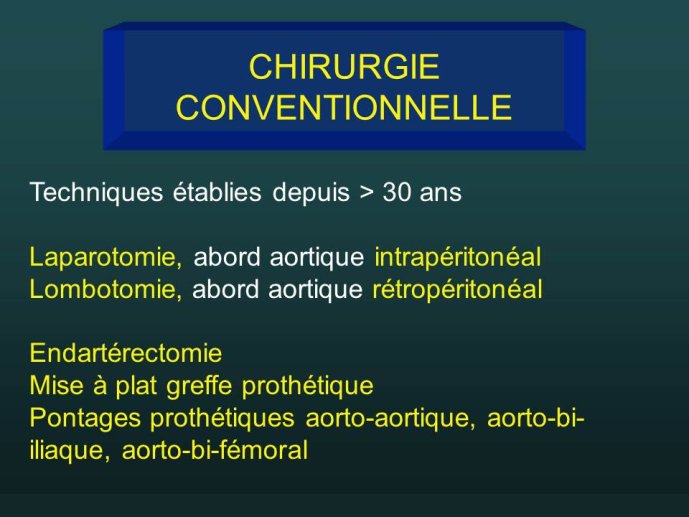 CHIRURGIE CONVENTIONNELLE

Techniques établies depuis > 30 ans

Laparotomie, abord aortique intrapéritonéal
Lombotomie, abord aortique rétropéritonéal

Endartérectomie
Mise à plat greffe prothétique
Pontages prothétiques aorto-aortique, aorto-bi-iliaque, aorto-bi-fémoral